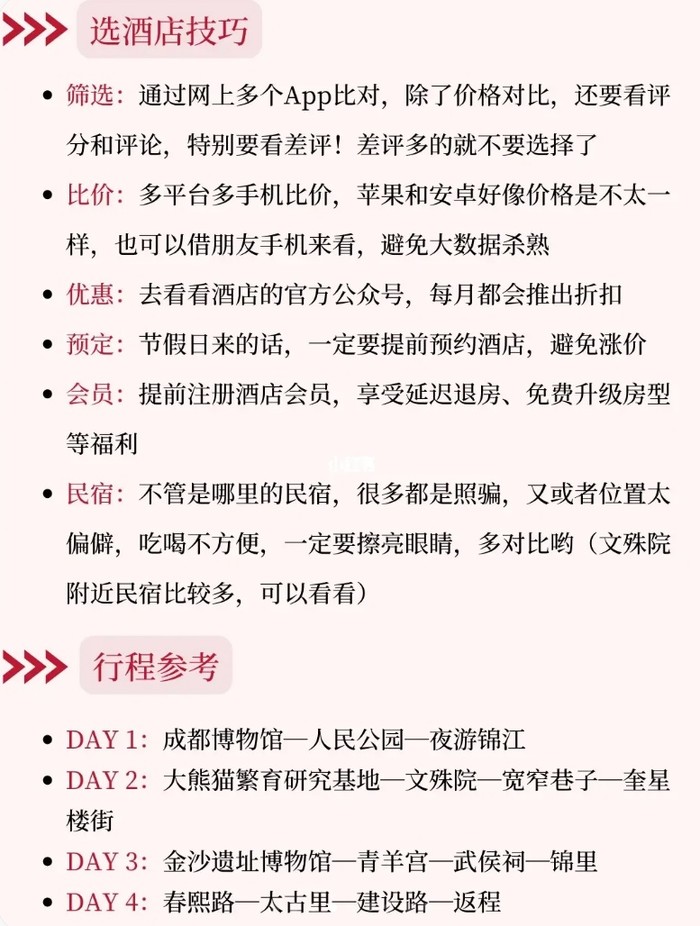 选酒店技巧

• 筛选：通过网上多个App比对，除了价格对比，还要看评分和评论，特别要看差评！差评多的就不要选择了
• 比价：多平台多手机比价，苹果和安卓好像价格是不太一样，也可以借朋友手机来看，避免大数据杀熟
• 优惠：去看看酒店的官方公众号，每月都会推出折扣
• 预定：节假日来的话，一定要提前预约酒店，避免涨价
• 会员：提前注册酒店会员，享受延迟退房、免费升级房型等福利
• 民宿：不管是哪里的民宿，很多都是照骗，又或者位置太偏僻，吃喝不方便，一定要擦亮眼睛，多对比哟（文殊院附近民宿比较多，可以看看）

行程参考

• DAY 1：成都博物馆—人民公园—夜游锦江
• DAY 2：大熊猫繁育研究基地—文殊院—宽窄巷子—奎星楼街
• DAY 3：金沙遗址博物馆—青羊宫—武侯祠—锦里
• DAY 4：春熙路—太古里—建设路—返程